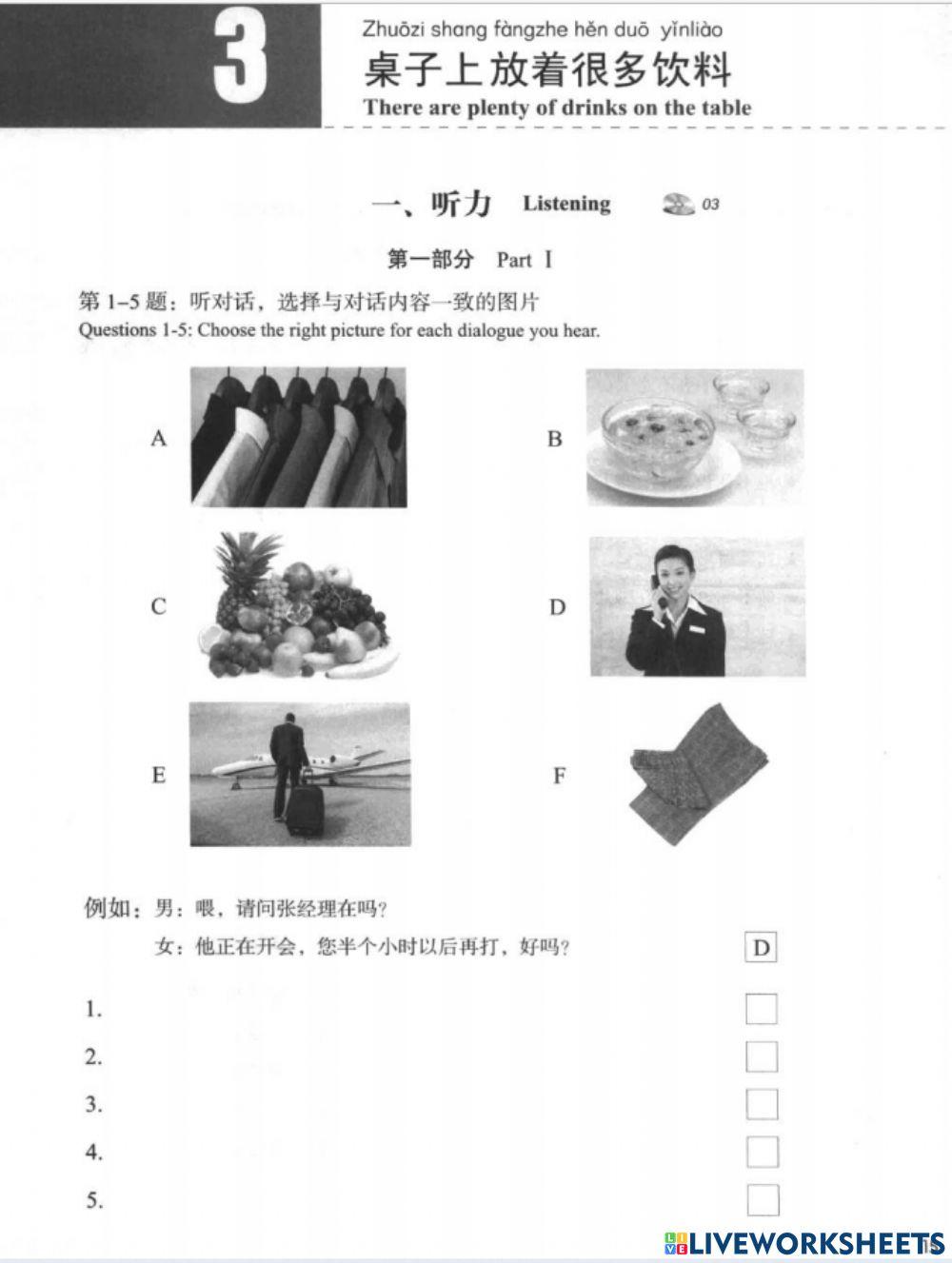 3

Zhuōzi shang fàngzhe hěn duō yǐnliào
桌子上放着很多饮料
There are plenty of drinks on the table

一、听力 Listening 03

第一部分 Part I

第 1–5 题：听对话，选择与对话内容一致的图片
Questions 1-5: Choose the right picture for each dialogue you hear.

A

B

C

D

E

F

例如：男：喂，请问张经理在吗？
女：他正在开会，您半个小时以后再打，好吗？ D

1.
2.
3.
4.
5.

LIVEWORKSHEETS